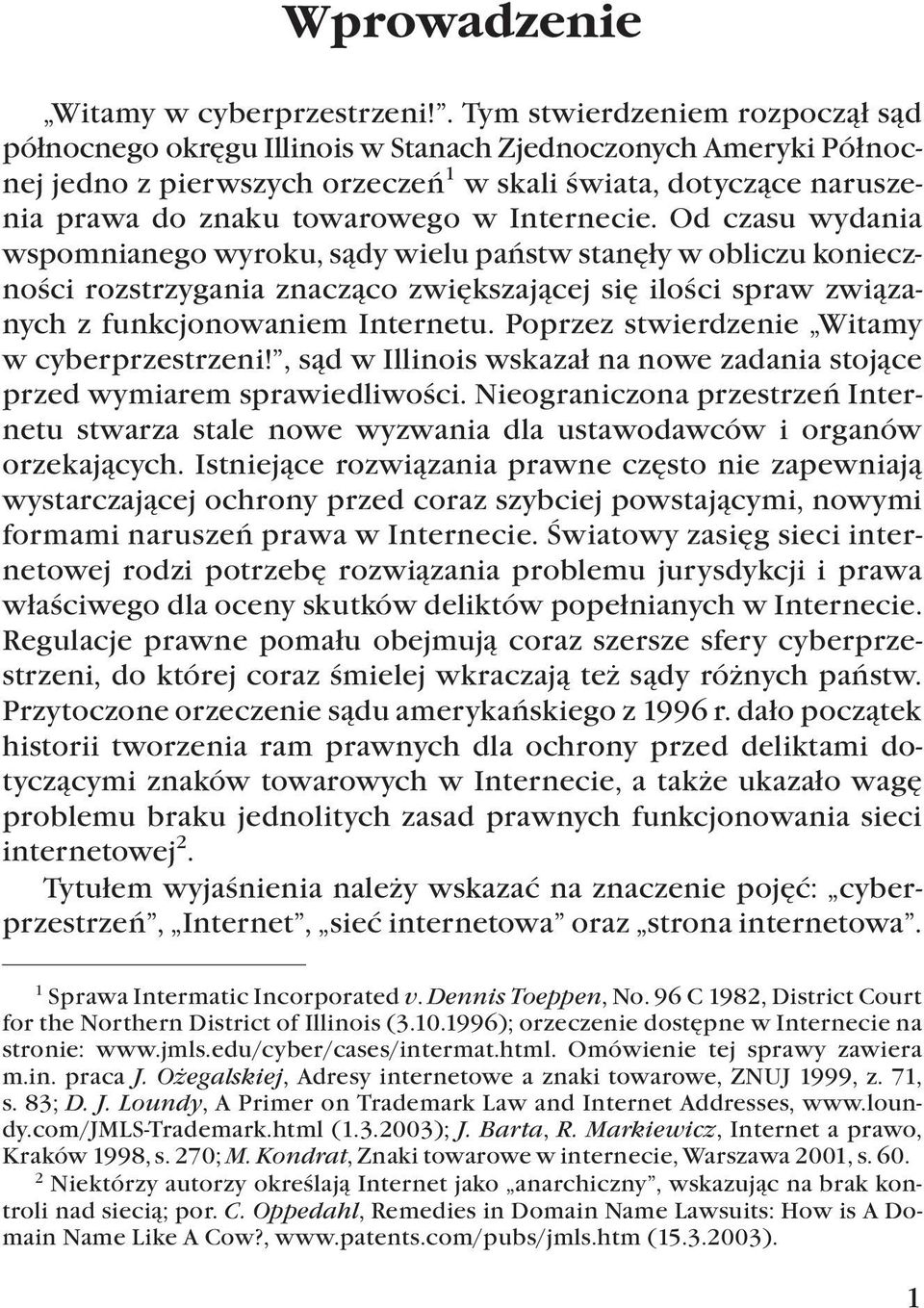 Wprowadzenie

„Witamy w cyberprzestrzeni!”. Tym stwierdzeniem rozpoczął sąd północnego okręgu Illinois w Stanach Zjednoczonych Ameryki Północnej jedno z pierwszych orzeczeń$^1$ w skali świata, dotyczące naruszenia prawa do znaku towarowego w Internecie. Od czasu wydania wspomnianego wyroku, sądy wielu państw stanęły w obliczu konieczności rozstrzygania znacząco zwiększającej się ilości spraw związanych z funkcjonowaniem Internetu. Poprzez stwierdzenie „Witamy w cyberprzestrzeni!”, sąd w Illinois wskazał na nowe zadania stojące przed wymiarem sprawiedliwości. Nieograniczona przestrzeń Internetu stwarza stale nowe wyzwania dla ustawodawców i organów orzekających. Istniejące rozwiązania prawne często nie zapewniają wystarczającej ochrony przed coraz szybciej powstającymi, nowymi formami naruszeń prawa w Internecie. Światowy zasięg sieci internetowej rodzi potrzebę rozwiązania problemu jurysdykcji i prawa właściwego dla oceny skutków deliktów popełnianych w Internecie. Regulacje prawne pomału obejmują coraz szersze sfery cyberprzestrzeni, do której coraz śmielej wkraczają też sądy różnych państw. Przytoczone orzeczenie sądu amerykańskiego z 1996 r. dało początek historii tworzenia ram prawnych dla ochrony przed deliktami dotyczącymi znaków towarowych w Internecie, a także ukazało wagę problemu braku jednolitych zasad prawnych funkcjonowania sieci internetowej$^2$.

Tytułem wyjaśnienia należy wskazać na znaczenie pojęć: „cyberprzestrzeń”, „Internet”, „sieć internetowa” oraz „strona internetowa”.

$^1$ Sprawa Intermatic Incorporated v. Dennis Toeppen, No. 96 C 1982, District Court for the Northern District of Illinois (3.10.1996); orzeczenie dostępne w Internecie na stronie: www.jmls.edu/cyber/cases/intermat.html. Omówienie tej sprawy zawiera m.in. praca J. Ożegalskiej, Adresy internetowe a znaki towarowe, ZNUJ 1999, z. 71, s. 83; D. J. Loundy, A Primer on Trademark Law and Internet Addresses, www.loundy.com/JMLS-Trademark.html (1.3.2003); J. Barta, R. Markiewicz, Internet a prawo, Kraków 1998, s. 270; M. Kondrat, Znaki towarowe w internecie, Warszawa 2001, s. 60.

$^2$ Niektórzy autorzy określają Internet jako „anarchiczny”, wskazując na brak kontroli nad siecią; por. C. Oppedahl, Remedies in Domain Name Lawsuits: How is A Domain Name Like A Cow?, www.patents.com/pubs/jmls.htm (15.3.2003).

1